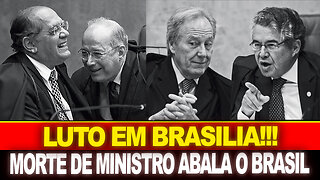 LUTO EM BRASILIA!!!
MORTE DE MINISTRO ABALA O BRASIL